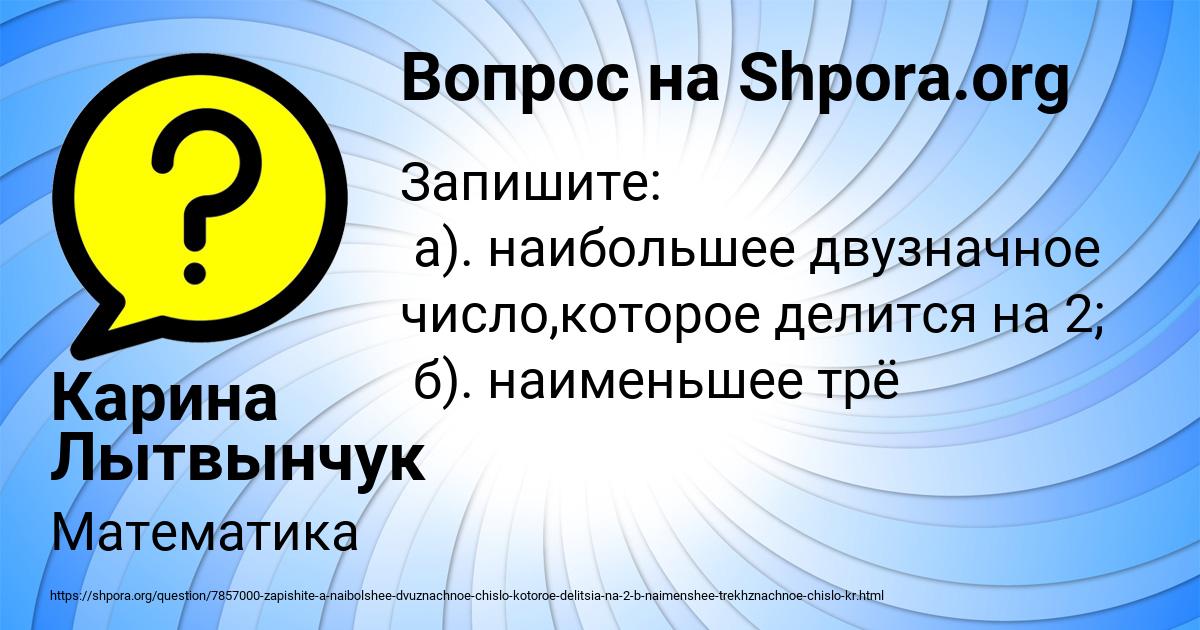 Вопрос на Shpora.org

Запишите:
а). наибольшее двузначное число,которое делится на 2;
б). наименьшее трё

Карина Лытвынчук

Математика

https://shpora.org/question/7857000-zapishite-a-naibolshee-dvuznachnoe-chislo-kotoroe-delitsia-na-2-b-naimenshee-trekhznachnoe-chislo-kr.html